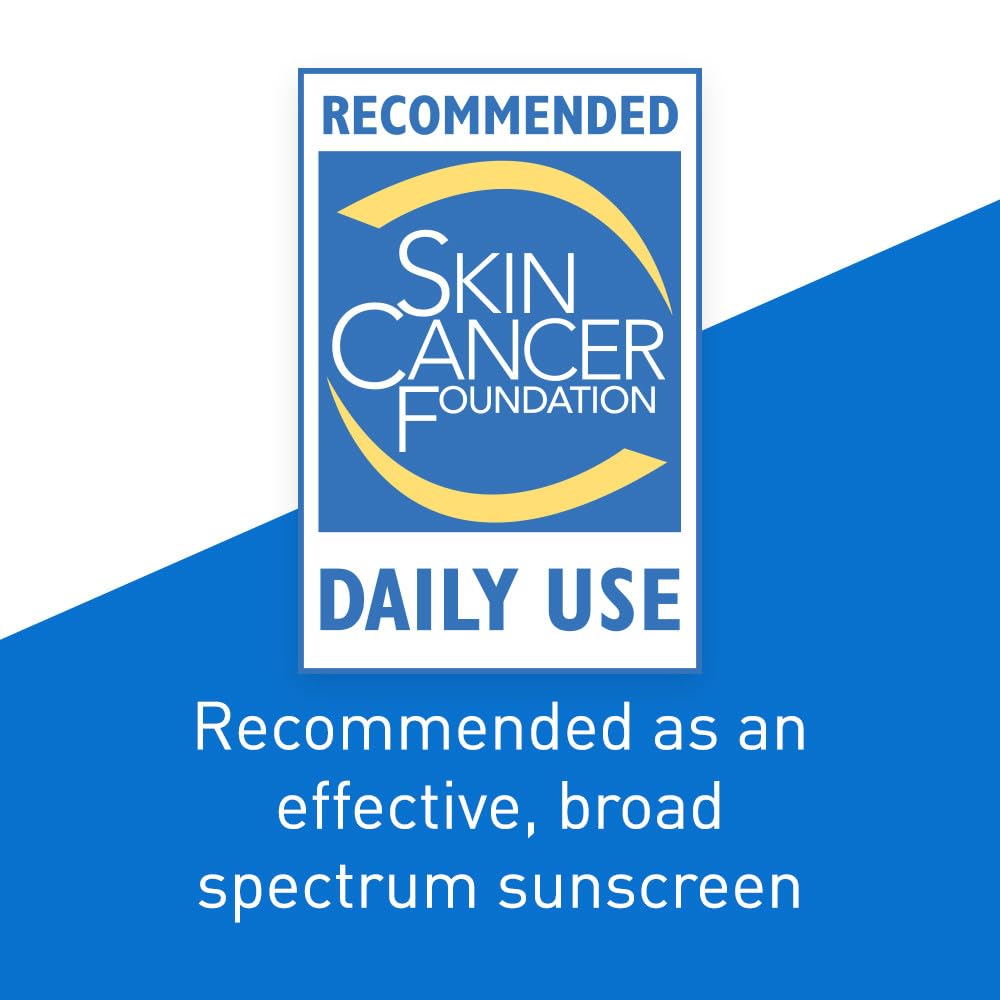 RECOMMENDED

SKIN CANCER FOUNDATION

DAILY USE

Recommended as an effective, broad spectrum sunscreen